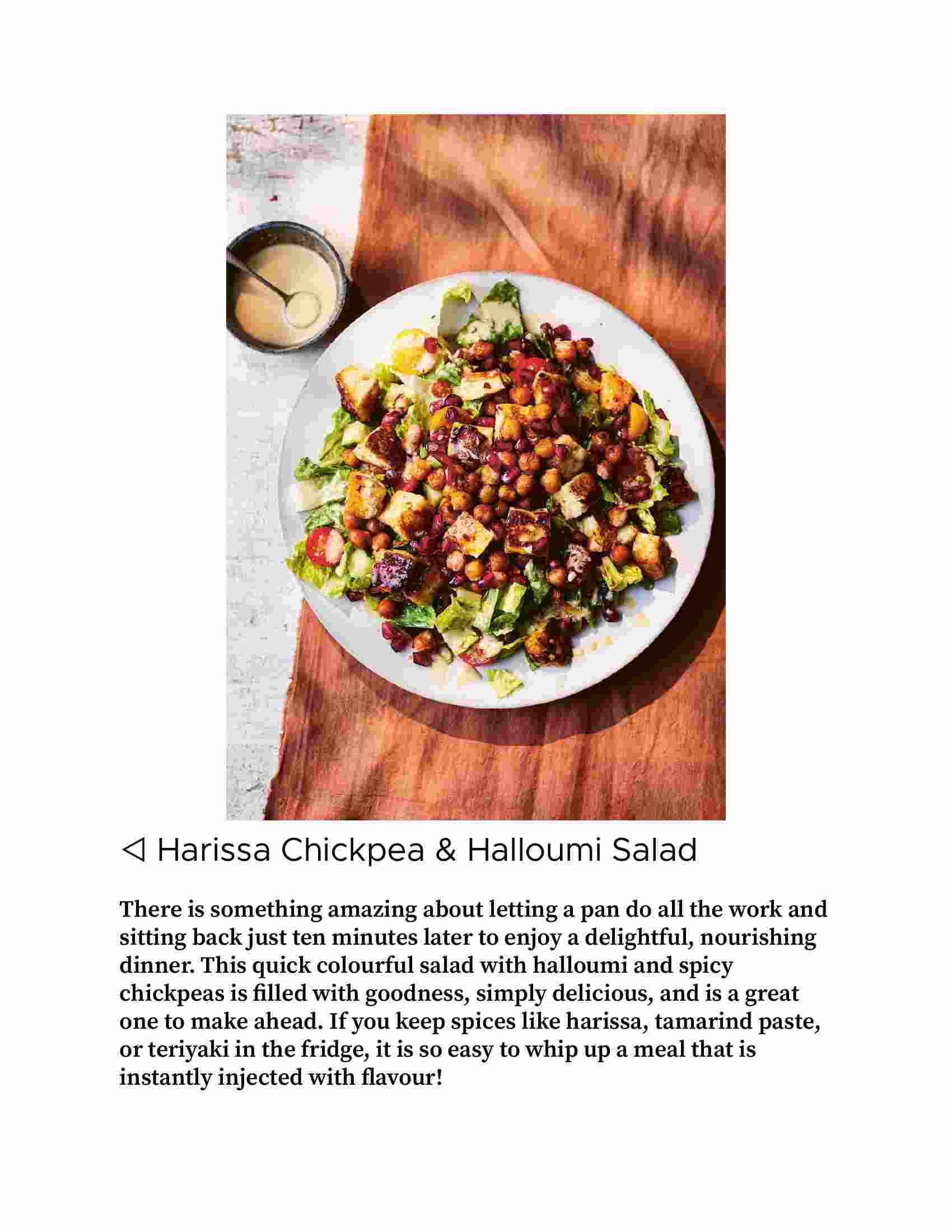 ◁ Harissa Chickpea & Halloumi Salad

There is something amazing about letting a pan do all the work and sitting back just ten minutes later to enjoy a delightful, nourishing dinner. This quick colourful salad with halloumi and spicy chickpeas is filled with goodness, simply delicious, and is a great one to make ahead. If you keep spices like harissa, tamarind paste, or teriyaki in the fridge, it is so easy to whip up a meal that is instantly injected with flavour!